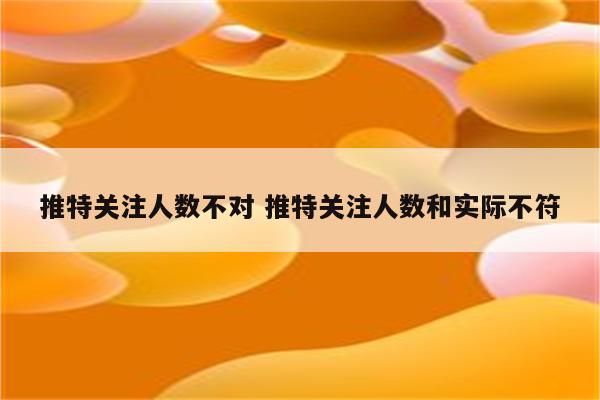 推特关注人数不对 推特关注人数和实际不符